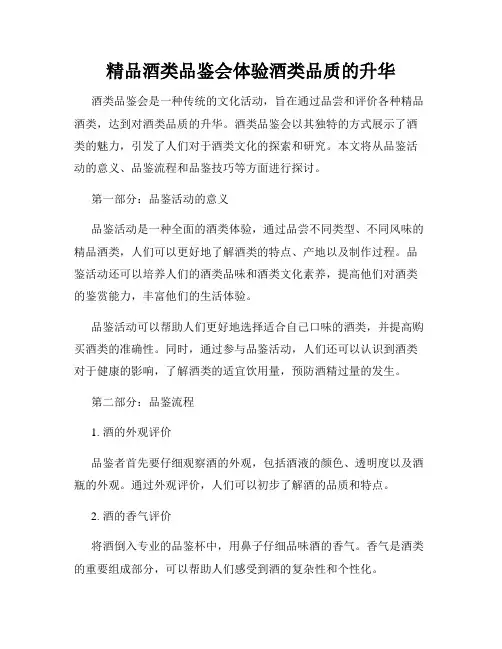 精品酒类品鉴会体验酒类品质的升华

酒类品鉴会是一种传统的文化活动，旨在通过品尝和评价各种精品酒类，达到对酒类品质的升华。酒类品鉴会以其独特的方式展示了酒类的魅力，引发了人们对于酒类文化的探索和研究。本文将从品鉴活动的意义、品鉴流程和品鉴技巧等方面进行探讨。

第一部分：品鉴活动的意义

品鉴活动是一种全面的酒类体验，通过品尝不同类型、不同风味的精品酒类，人们可以更好地了解酒类的特点、产地以及制作过程。品鉴活动还可以培养人们的酒类品味和酒类文化素养，提高他们对酒类的鉴赏能力，丰富他们的生活体验。

品鉴活动可以帮助人们更好地选择适合自己口味的酒类，并提高购买酒类的准确性。同时，通过参与品鉴活动，人们还可以认识到酒类对于健康的影响，了解酒类的适宜饮用量，预防酒精过量的发生。

第二部分：品鉴流程

1. 酒的外观评价

品鉴者首先要仔细观察酒的外观，包括酒液的颜色、透明度以及酒瓶的外观。通过外观评价，人们可以初步了解酒的品质和特点。

2. 酒的香气评价

将酒倒入专业的品鉴杯中，用鼻子仔细品味酒的香气。香气是酒类的重要组成部分，可以帮助人们感受到酒的复杂性和个性化。